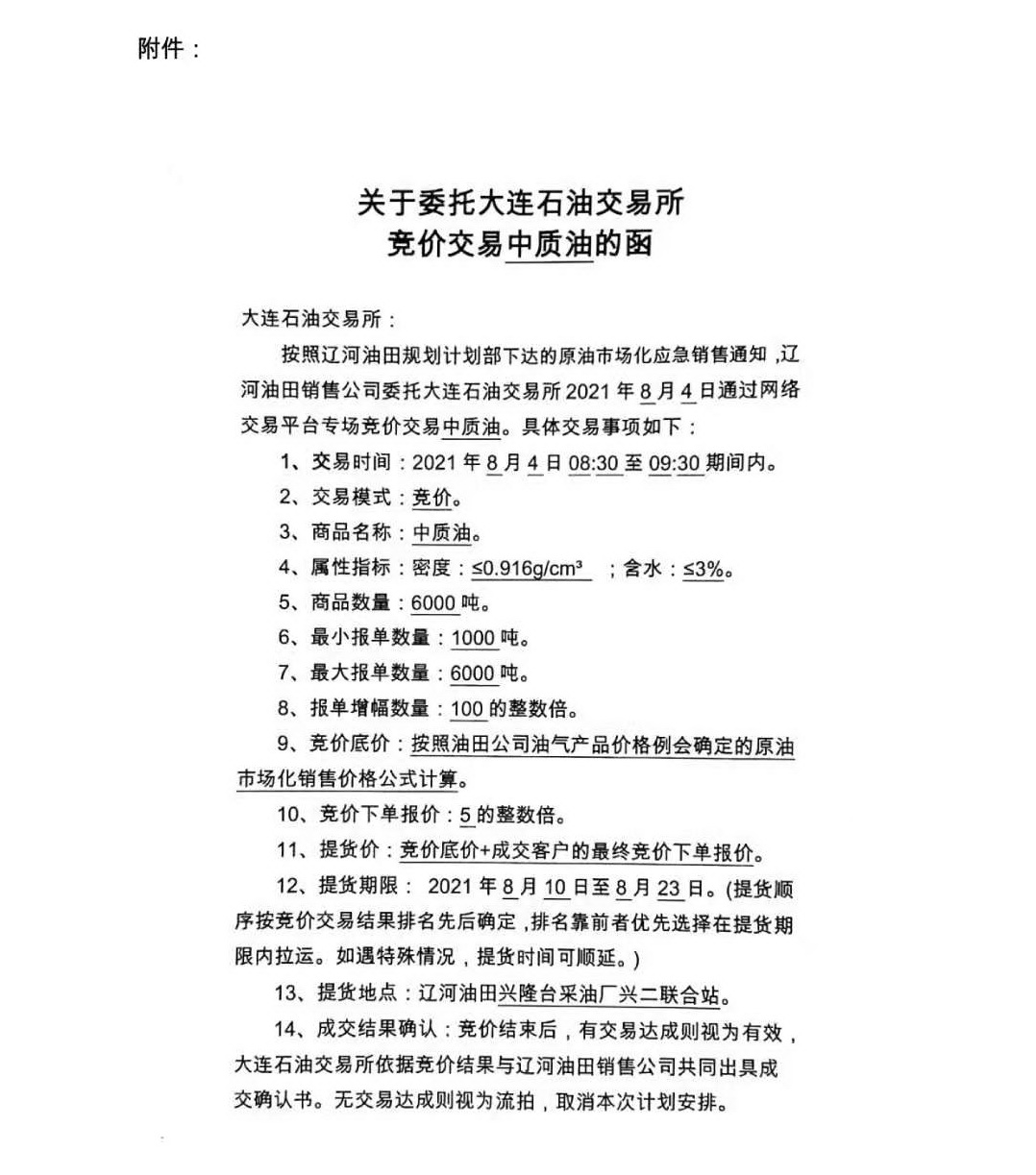 附件：

关于委托大连石油交易所
竞价交易中质油的函

大连石油交易所：

按照辽河油田规划计划部下达的原油市场化应急销售通知，辽河油田销售公司委托大连石油交易所 2021 年 8 月 4 日通过网络交易平台专场竞价交易中质油。具体交易事项如下：

1、交易时间：2021 年 8 月 4 日 08:30 至 09:30 期间内。

2、交易模式：竞价。

3、商品名称：中质油。

4、属性指标：密度：≤0.916g/cm³ ；含水：≤3%。

5、商品数量：6000 吨。

6、最小报单数量：1000 吨。

7、最大报单数量：6000 吨。

8、报单增幅数量：100 的整数倍。

9、竞价底价：按照油田公司油气产品价格例会确定的原油市场化销售价格公式计算。

10、竞价下单报价：5 的整数倍。

11、提货价：竞价底价+成交客户的最终竞价下单报价。

12、提货期限： 2021 年 8 月 10 日至 8 月 23 日。(提货顺序按竞价交易结果排名先后确定，排名靠前者优先选择在提货期限内拉运。如遇特殊情况，提货时间可顺延。)

13、提货地点：辽河油田兴隆台采油厂兴二联合站。

14、成交结果确认：竞价结束后，有交易达成则视为有效，大连石油交易所依据竞价结果与辽河油田销售公司共同出具成交确认书。无交易达成则视为流拍，取消本次计划安排。